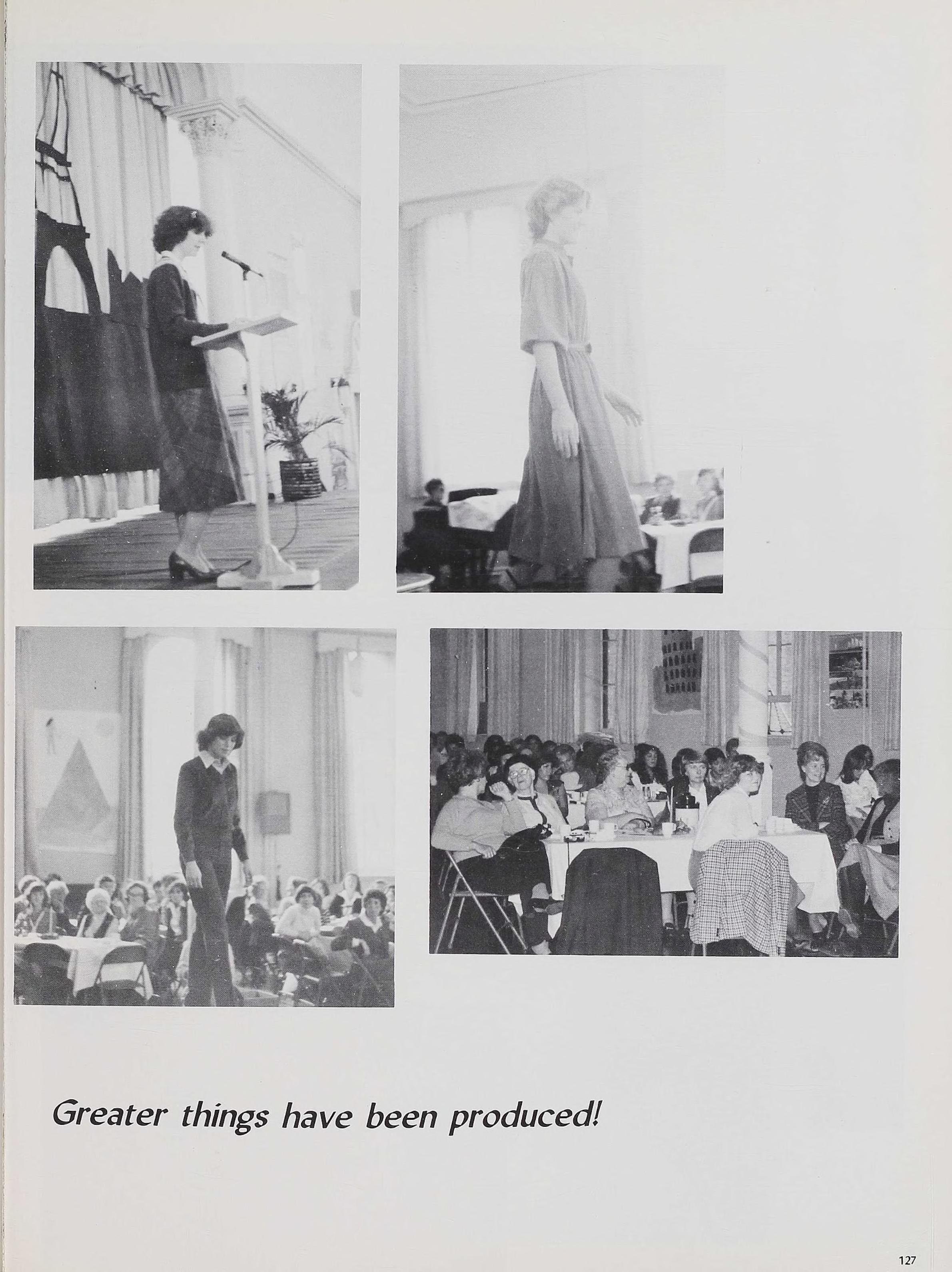 Greater things have been produced!

127